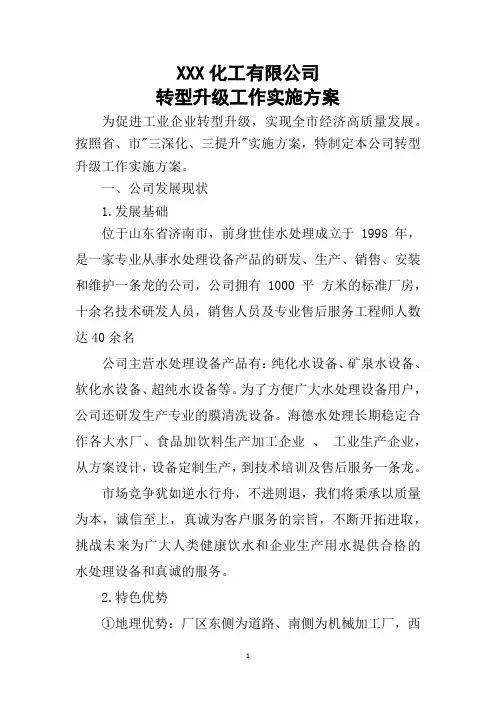 XXX 化工有限公司
转型升级工作实施方案

为促进工业企业转型升级，实现全市经济高质量发展。按照省、市"三深化、三提升"实施方案，特制定本公司转型升级工作实施方案。

一、公司发展现状

1.发展基础

位于山东省济南市，前身世佳水处理成立于 1998 年，是一家专业从事水处理设备产品的研发、生产、销售、安装和维护一条龙的公司，公司拥有 1000 平 方米的标准厂房，十余名技术研发人员，销售人员及专业售后服务工程师人数达 40 余名

公司主营水处理设备产品有：纯化水设备、矿泉水设备、软化水设备、超纯水设备等。为了方便广大水处理设备用户，公司还研发生产专业的膜清洗设备。海德水处理长期稳定合作各大水厂、食品加饮料生产加工企业 、 工业生产企业，从方案设计，设备定制生产，到技术培训及售后服务一条龙。

市场竞争犹如逆水行舟，不进则退，我们将秉承以质量为本，诚信至上，真诚为客户服务的宗旨，不断开拓进取，挑战未来为广大人类健康饮水和企业生产用水提供合格的水处理设备和真诚的服务。

2.特色优势

①地理优势：厂区东侧为道路、南侧为机械加工厂，西

1